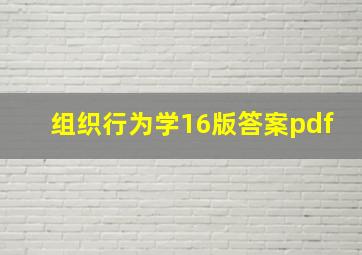 组织行为学16版答案pdf